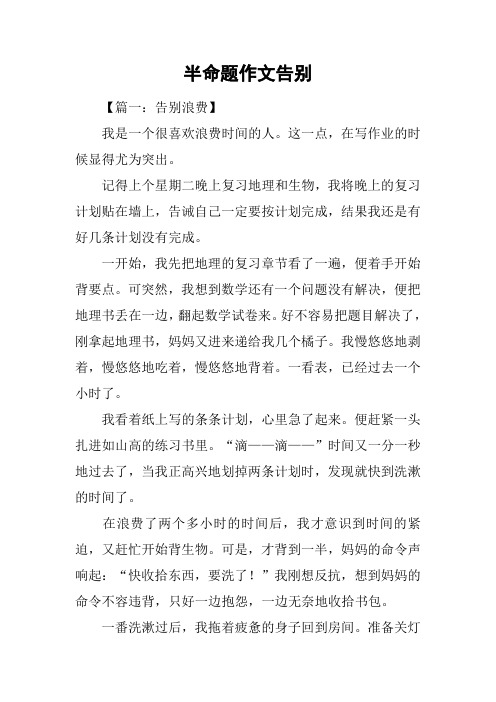 半命题作文告别

【篇一：告别浪费】

我是一个很喜欢浪费时间的人。这一点，在写作业的时候显得尤为突出。

记得上个星期二晚上复习地理和生物，我将晚上的复习计划贴在墙上，告诫自己一定要按计划完成，结果我还是有好几条计划没有完成。

一开始，我先把地理的复习章节看了一遍，便着手开始背要点。可突然，我想到数学还有一个问题没有解决，便把地理书丢在一边，翻起数学试卷来。好不容易把题目解决了，刚拿起地理书，妈妈又进来递给我几个橘子。我慢悠悠地剥着，慢悠悠地吃着，慢悠悠地背着。一看表，已经过去一个小时了。

我看着纸上写的条条计划，心里急了起来。便赶紧一头扎进如山高的练习书里。“滴——滴——”时间又一分一秒地过去了，当我正高兴地划掉两条计划时，发现就快到洗漱的时间了。

在浪费了两个多小时的时间后，我才意识到时间的紧迫，又赶忙开始背生物。可是，才背到一半，妈妈的命令声响起：“快收拾东西，要洗了！”我刚想反抗，想到妈妈的命令不容违背，只好一边抱怨，一边无奈地收拾书包。

一番洗漱过后，我拖着疲惫的身子回到房间。准备关灯